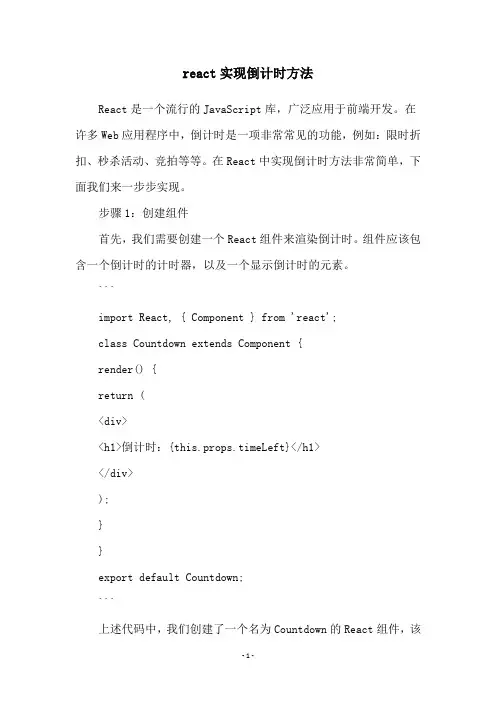 react 实现倒计时方法

React 是一个流行的 JavaScript 库，广泛应用于前端开发。在许多 Web 应用程序中，倒计时是一项非常常见的功能，例如：限时折扣、秒杀活动、竞拍等等。在 React 中实现倒计时方法非常简单，下面我们来一步步实现。

步骤 1：创建组件

首先，我们需要创建一个 React 组件来渲染倒计时。组件应该包含一个倒计时的计时器，以及一个显示倒计时的元素。

```

import React, { Component } from 'react';

class Countdown extends Component {

render() {

return (

<div>

<h1>倒计时：{this.props.timeLeft}</h1>

</div>

);

}

}

export default Countdown;

```

上述代码中，我们创建了一个名为 Countdown 的 React 组件，该

-1-